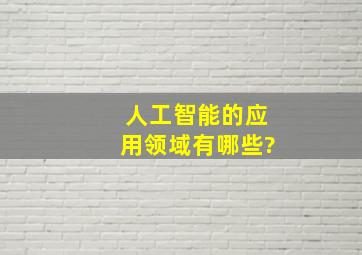 人工智能的应用领域有哪些?